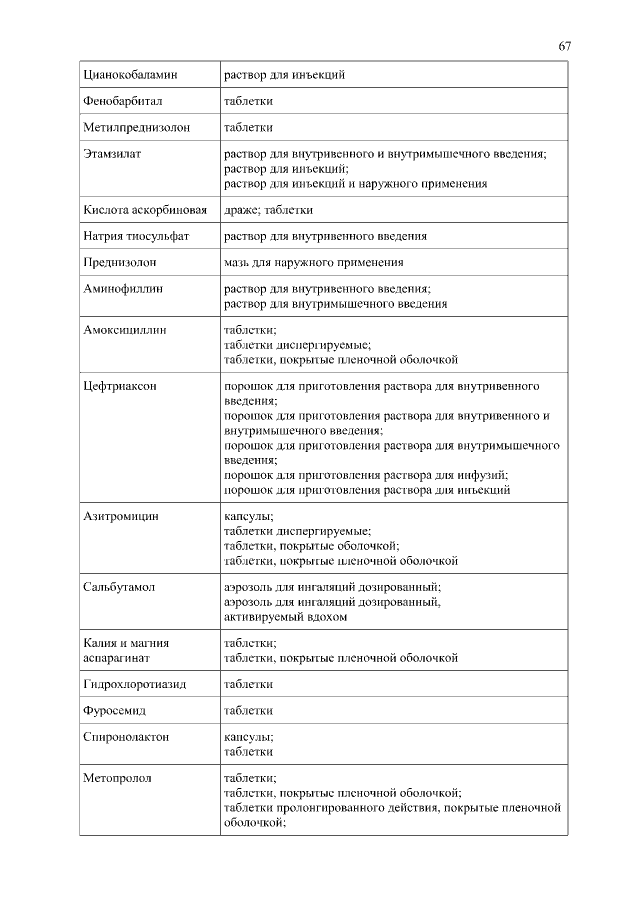 67

| | |
|---|---|
| Цианокобаламин | раствор для инъекций |
| Фенобарбитал | таблетки |
| Метилпреднизолон | таблетки |
| Этамзилат | раствор для внутривенного и внутримышечного введения; раствор для инъекций; раствор для инъекций и наружного применения |
| Кислота аскорбиновая | драже; таблетки |
| Натрия тиосульфат | раствор для внутривенного введения |
| Преднизолон | мазь для наружного применения |
| Аминофиллин | раствор для внутривенного введения; раствор для внутримышечного введения |
| Амоксициллин | таблетки; таблетки диспергируемые; таблетки, покрытые пленочной оболочкой |
| Цефтриаксон | порошок для приготовления раствора для внутривенного введения; порошок для приготовления раствора для внутривенного и внутримышечного введения; порошок для приготовления раствора для внутримышечного введения; порошок для приготовления раствора для инфузий; порошок для приготовления раствора для инъекций |
| Азитромицин | капсулы; таблетки диспергируемые; таблетки, покрытые оболочкой; таблетки, покрытые пленочной оболочкой |
| Сальбутамол | аэрозоль для ингаляций дозированный; аэрозоль для ингаляций дозированный, активируемый вдохом |
| Калия и магния аспарагинат | таблетки; таблетки, покрытые пленочной оболочкой |
| Гидрохлоротиазид | таблетки |
| Фуросемид | таблетки |
| Спиронолактон | капсулы; таблетки |
| Метопролол | таблетки; таблетки, покрытые пленочной оболочкой; таблетки пролонгированного действия, покрытые пленочной оболочкой; |